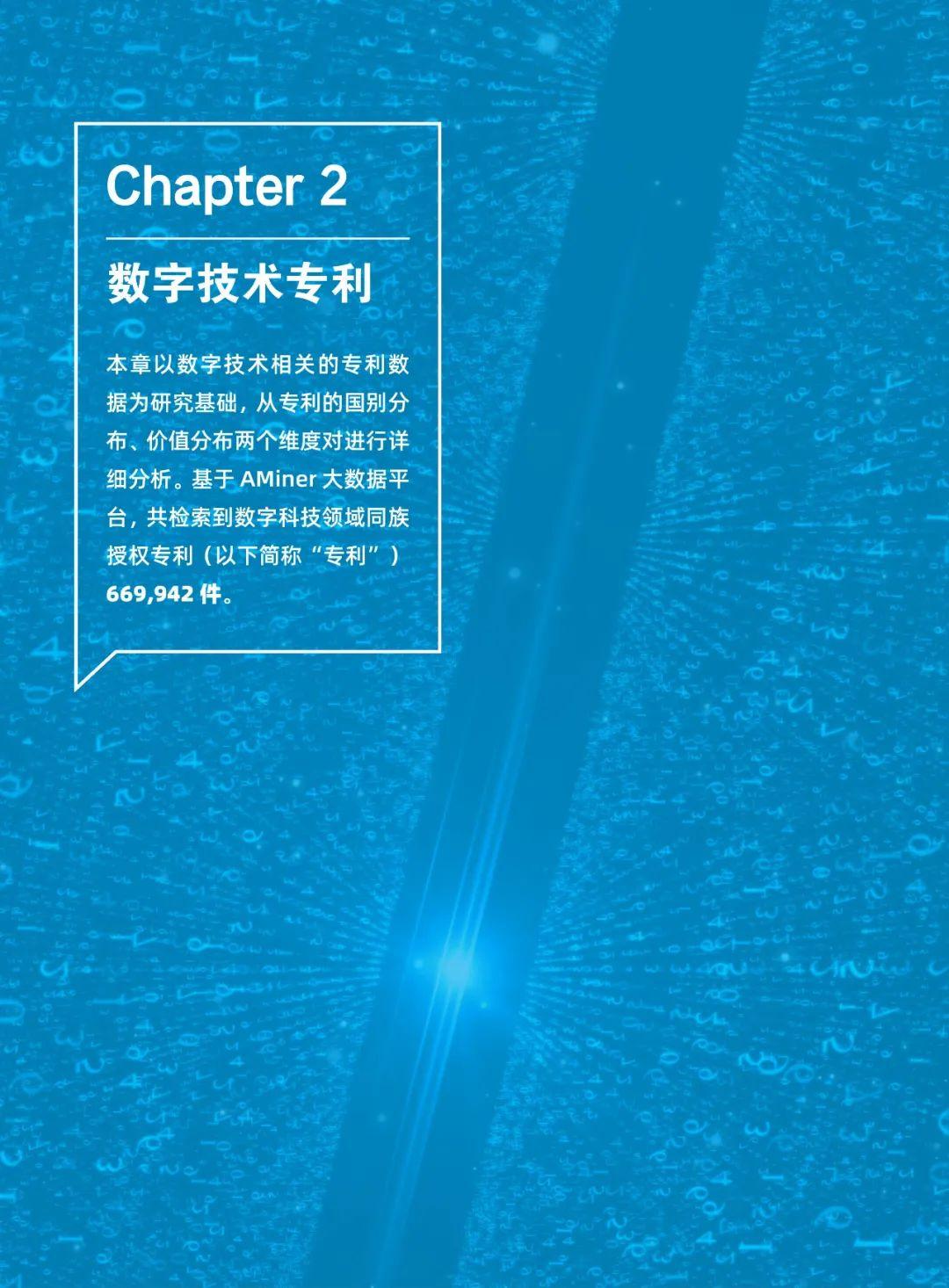 Chapter 2

数字技术专利

本章以数字技术相关的专利数据为研究基础，从专利的国别分布、价值分布两个维度对进行详细分析。基于 AMiner 大数据平台，共检索到数字科技领域同族授权专利（以下简称“专利”）669,942 件。